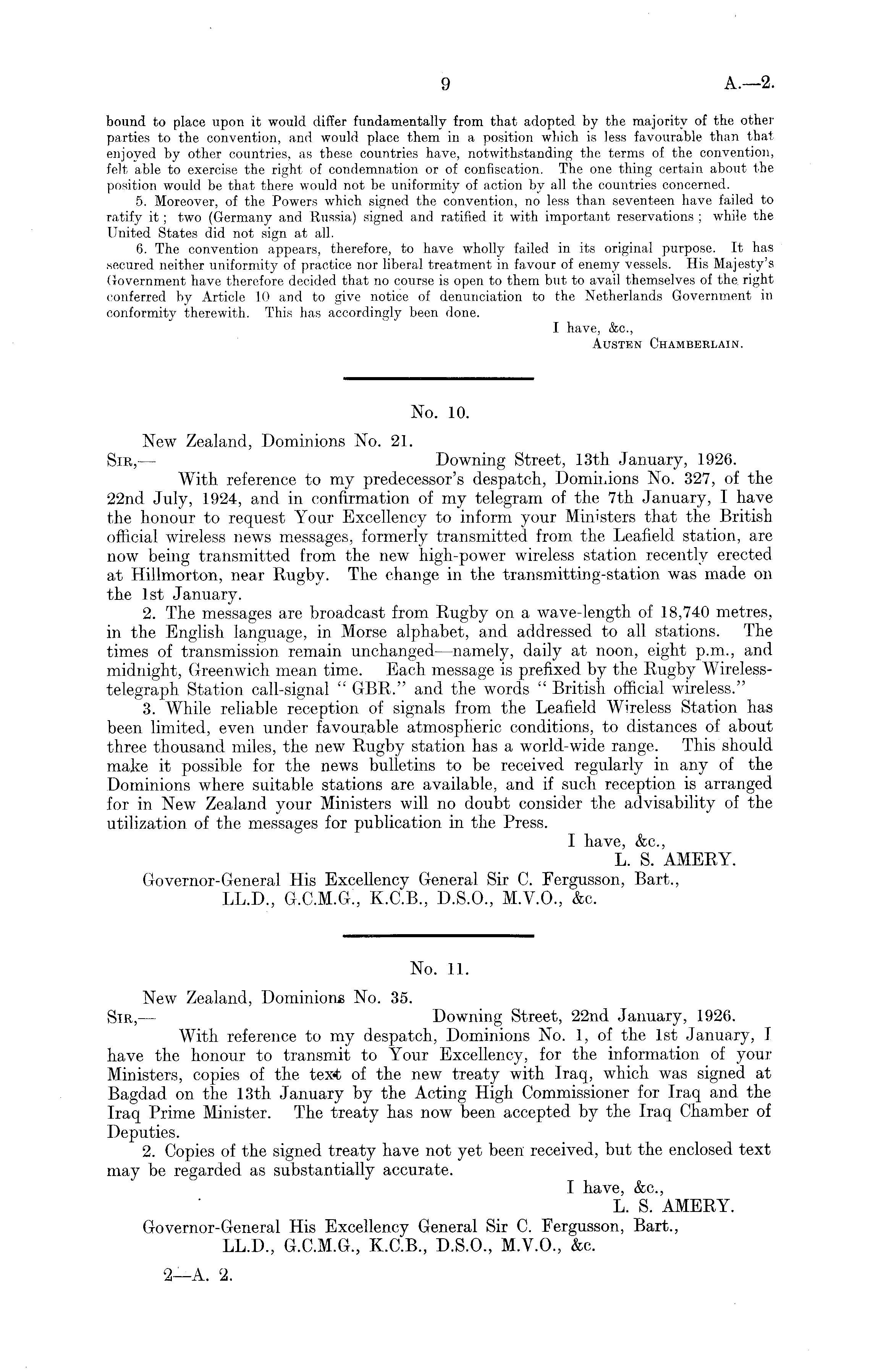 9

A.—2.

bound to place upon it would differ fundamentally from that adopted by the majority of the other parties to the convention, and would place them in a position which is less favourable than that enjoyed by other countries, as these countries have, notwithstanding the terms of the convention, felt able to exercise the right of condemnation or of confiscation. The one thing certain about the position would be that there would not be uniformity of action by all the countries concerned.

5. Moreover, of the Powers which signed the convention, no less than seventeen have failed to ratify it; two (Germany and Russia) signed and ratified it with important reservations; while the United States did not sign at all.

6. The convention appears, therefore, to have wholly failed in its original purpose. It has secured neither uniformity of practice nor liberal treatment in favour of enemy vessels. His Majesty's Government have therefore decided that no course is open to them but to avail themselves of the right conferred by Article 10 and to give notice of denunciation to the Netherlands Government in conformity therewith. This has accordingly been done.

I have, &c.,
AUSTEN CHAMBERLAIN.

No. 10.

New Zealand, Dominions No. 21.
SIR,— Downing Street, 13th January, 1926.

With reference to my predecessor's despatch, Dominions No. 327, of the 22nd July, 1924, and in confirmation of my telegram of the 7th January, I have the honour to request Your Excellency to inform your Ministers that the British official wireless news messages, formerly transmitted from the Leafield station, are now being transmitted from the new high-power wireless station recently erected at Hillmorton, near Rugby. The change in the transmitting-station was made on the 1st January.

2. The messages are broadcast from Rugby on a wave-length of 18,740 metres, in the English language, in Morse alphabet, and addressed to all stations. The times of transmission remain unchanged—namely, daily at noon, eight p.m., and midnight, Greenwich mean time. Each message is prefixed by the Rugby Wireless-telegraph Station call-signal "GBR." and the words "British official wireless."

3. While reliable reception of signals from the Leafield Wireless Station has been limited, even under favourable atmospheric conditions, to distances of about three thousand miles, the new Rugby station has a world-wide range. This should make it possible for the news bulletins to be received regularly in any of the Dominions where suitable stations are available, and if such reception is arranged for in New Zealand your Ministers will no doubt consider the advisability of the utilization of the messages for publication in the Press.

I have, &c.,
L. S. AMERY.

Governor-General His Excellency General Sir C. Fergusson, Bart., LL.D., G.C.M.G., K.C.B., D.S.O., M.V.O., &c.

No. 11.

New Zealand, Dominions No. 35.
SIR,— Downing Street, 22nd January, 1926.

With reference to my despatch, Dominions No. 1, of the 1st January, I have the honour to transmit to Your Excellency, for the information of your Ministers, copies of the text of the new treaty with Iraq, which was signed at Bagdad on the 13th January by the Acting High Commissioner for Iraq and the Iraq Prime Minister. The treaty has now been accepted by the Iraq Chamber of Deputies.

2. Copies of the signed treaty have not yet been received, but the enclosed text may be regarded as substantially accurate.

I have, &c.,
L. S. AMERY.

Governor-General His Excellency General Sir C. Fergusson, Bart., LL.D., G.C.M.G., K.C.B., D.S.O., M.V.O., &c.

2—A. 2.